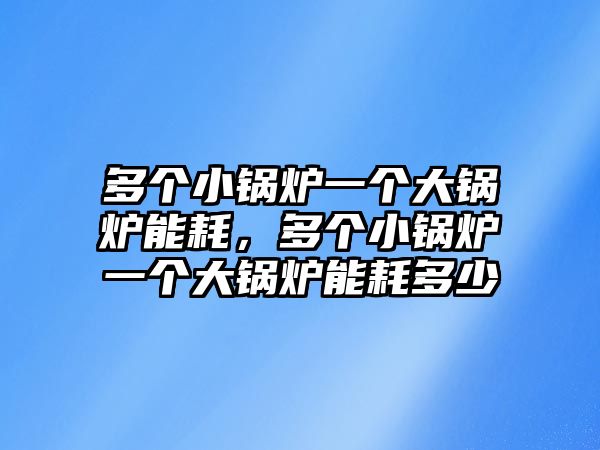 多个小锅炉一个大锅炉能耗，多个小锅炉一个大锅炉能耗多少